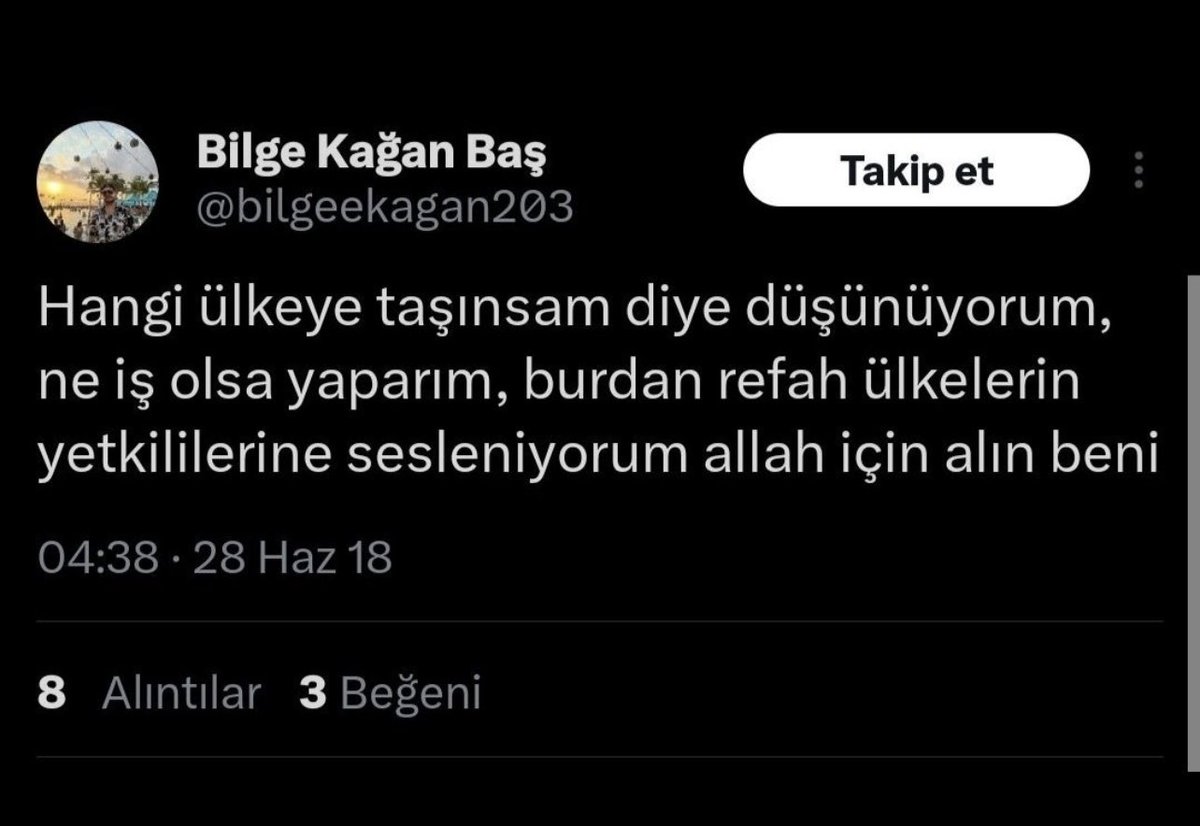 Bilge Kağan Baş
@bilgeekagan203

Takip et

Hangi ülkeye taşınsam diye düşünüyorum, ne iş olsa yaparım, burdan refah ülkelerin yetkililerine sesleniyorum allah için alın beni

04:38 · 28 Haz 18

8 Alıntılar 3 Beğeni